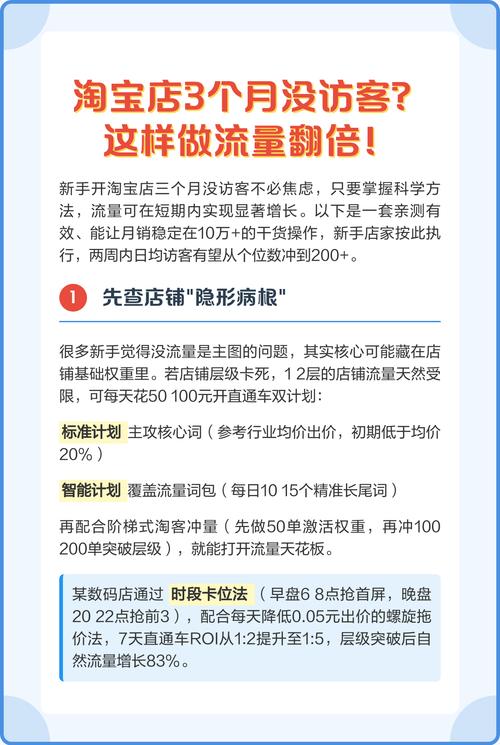 淘宝店3个月没访客？
这样做流量翻倍！

新手开淘宝店三个月没访客不必焦虑，只要掌握科学方法，流量可在短期内实现显著增长。以下是一套亲测有效、能让月销稳定在10万+的干货操作，新手店家按此执行，两周内日均访客有望从个位数冲到200+。

1 先查店铺"隐形病根"

很多新手觉得没流量是主图的问题，其实核心可能藏在店铺基础权重里。若店铺层级卡死，1 2层的店铺流量天然受限，可每天花50 100元开直通车双计划：

标准计划 主攻核心词（参考行业均价出价，初期低于均价20%）

智能计划 覆盖流量词包（每日10 15个精准长尾词）

再配合阶梯式淘客冲量（先做50单激活权重，再冲100 200单突破层级），就能打开流量天花板。

某数码店通过 时段卡位法 （早盘6 8点抢首屏，晚盘20 22点抢前3），配合每天降低0.05元出价的螺旋拖价法，7天直通车ROI从1:2提升至1:5，层级突破后自然流量增长83%。